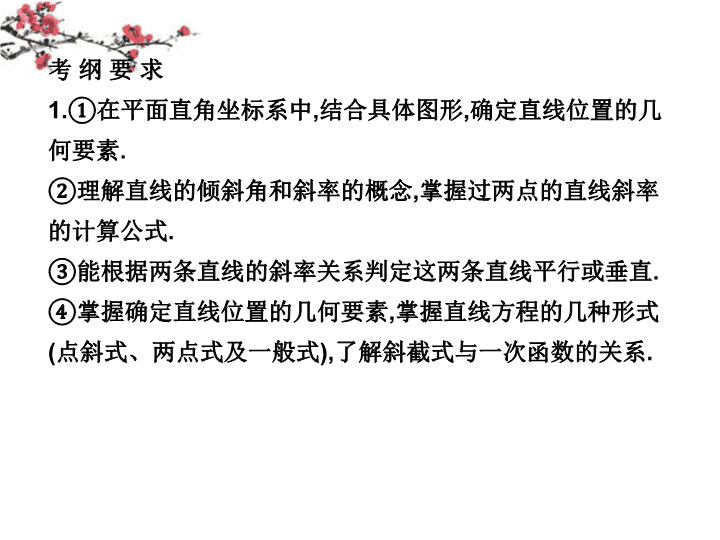 考 纲 要 求

1.①在平面直角坐标系中,结合具体图形,确定直线位置的几何要素.

②理解直线的倾斜角和斜率的概念,掌握过两点的直线斜率的计算公式.

③能根据两条直线的斜率关系判定这两条直线平行或垂直.

④掌握确定直线位置的几何要素,掌握直线方程的几种形式(点斜式、两点式及一般式),了解斜截式与一次函数的关系.